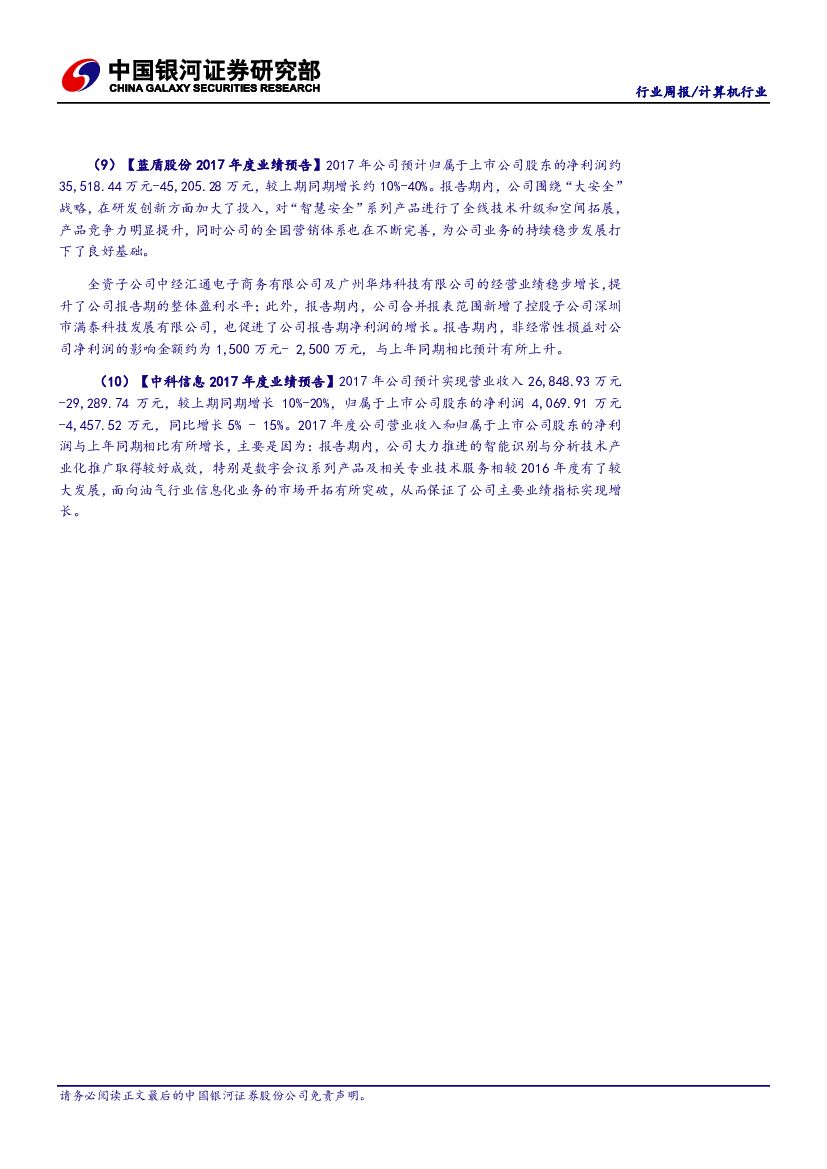 中国银河证券研究部
CHINA GALAXY SECURITIES RESEARCH

行业周报/计算机行业

（9）【蓝盾股份 2017 年度业绩预告】2017 年公司预计归属于上市公司股东的净利润约 35,518.44 万元-45,205.28 万元，较上期同期增长约 10%-40%。报告期内，公司围绕“大安全”战略，在研发创新方面加大了投入，对“智慧安全”系列产品进行了全线技术升级和空间拓展，产品竞争力明显提升，同时公司的全国营销体系也在不断完善，为公司业务的持续稳步发展打下了良好基础。

全资子公司中经汇通电子商务有限公司及广州华炜科技有限公司的经营业绩稳步增长，提升了公司报告期的整体盈利水平；此外，报告期内，公司合并报表范围新增了控股子公司深圳市满泰科技发展有限公司，也促进了公司报告期净利润的增长。报告期内，非经常性损益对公司净利润的影响金额约为 1,500 万元- 2,500 万元，与上年同期相比预计有所上升。

（10）【中科信息 2017 年度业绩预告】2017 年公司预计实现营业收入 26,848.93 万元-29,289.74 万元，较上期同期增长 10%-20%，归属于上市公司股东的净利润 4,069.91 万元-4,457.52 万元，同比增长 5% - 15%。2017 年度公司营业收入和归属于上市公司股东的净利润与上年同期相比有所增长，主要是因为：报告期内，公司大力推进的智能识别与分析技术产业化推广取得较好成效，特别是数字会议系列产品及相关专业技术服务相较 2016 年度有了较大发展，面向油气行业信息化业务的市场开拓有所突破，从而保证了公司主要业绩指标实现增长。

请务必阅读正文最后的中国银河证券股份公司免责声明。